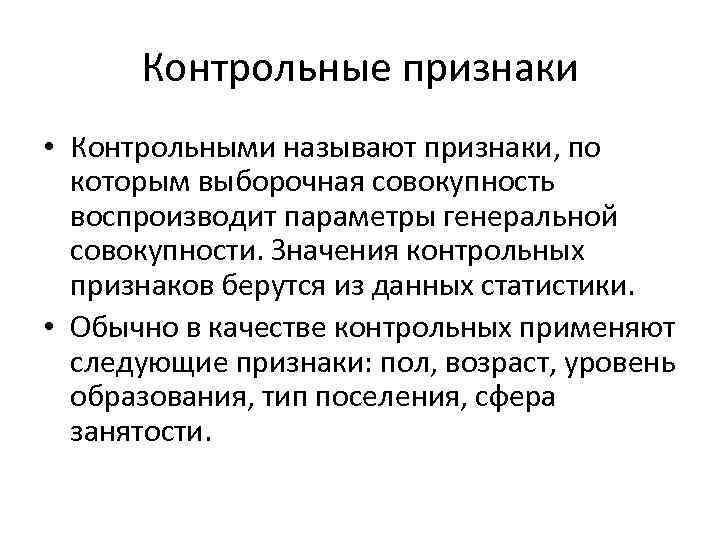 Контрольные признаки

• Контрольными называют признаки, по которым выборочная совокупность воспроизводит параметры генеральной совокупности. Значения контрольных признаков берутся из данных статистики.
• Обычно в качестве контрольных применяют следующие признаки: пол, возраст, уровень образования, тип поселения, сфера занятости.